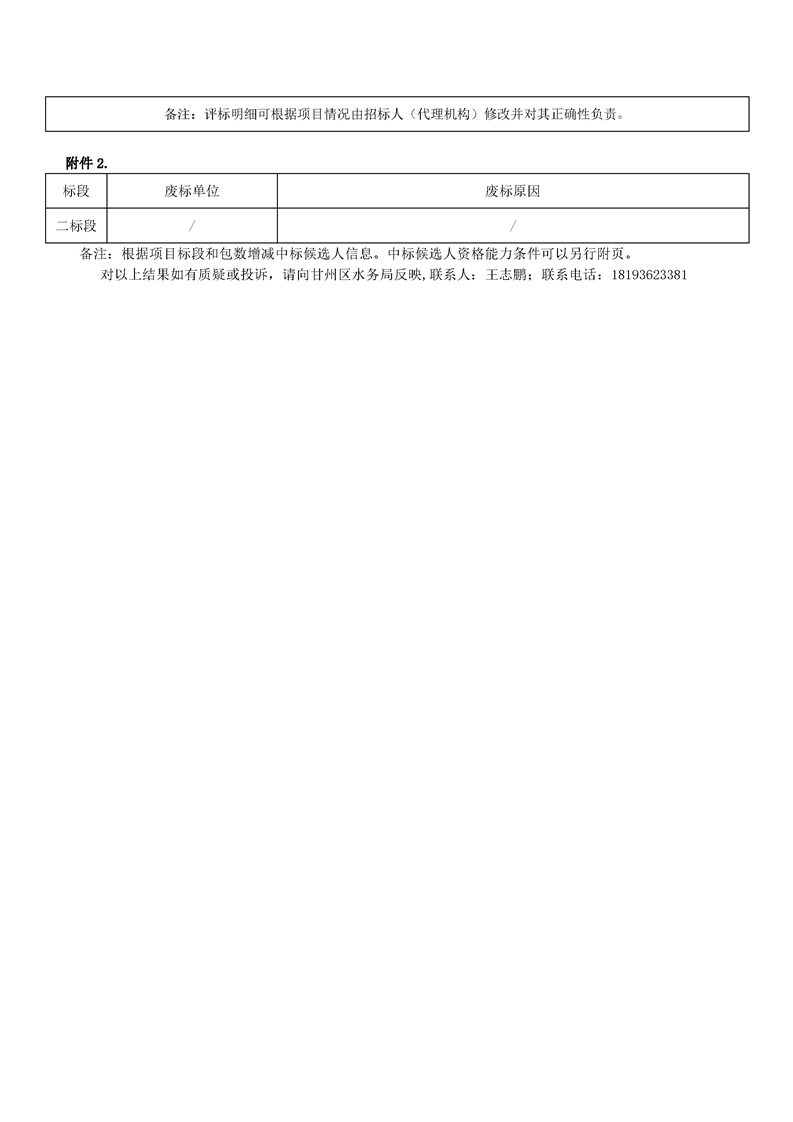 备注：评标明细可根据项目情况由招标人（代理机构）修改并对其正确性负责。

附件 2.

| 标段 | 废标单位 | 废标原因 |
|---|---|---|
| 二标段 | / | / |

备注：根据项目标段和包数增减中标候选人信息。中标候选人资格能力条件可以另行附页。

对以上结果如有质疑或投诉，请向甘州区水务局反映，联系人：王志鹏；联系电话：18193623381